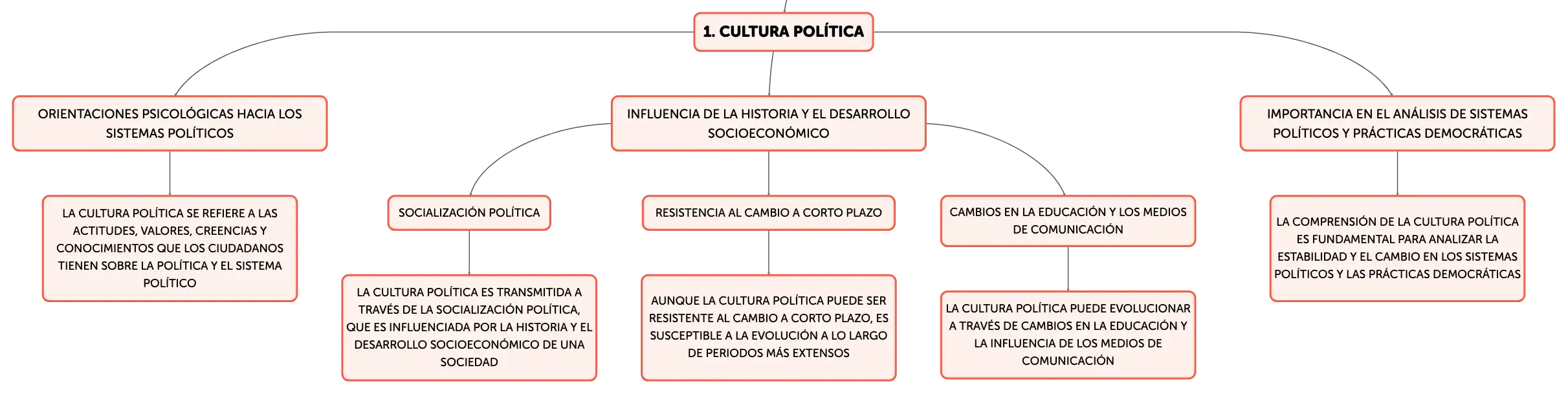 1. CULTURA POLÍTICA

ORIENTACIONES PSICOLÓGICAS HACIA LOS SISTEMAS POLÍTICOS

LA CULTURA POLÍTICA SE REFIERE A LAS ACTITUDES, VALORES, CREENCIAS Y CONOCIMIENTOS QUE LOS CIUDADANOS TIENEN SOBRE LA POLÍTICA Y EL SISTEMA POLÍTICO

INFLUENCIA DE LA HISTORIA Y EL DESARROLLO SOCIOECONÓMICO

SOCIALIZACIÓN POLÍTICA

LA CULTURA POLÍTICA ES TRANSMITIDA A TRAVÉS DE LA SOCIALIZACIÓN POLÍTICA, QUE ES INFLUENCIADA POR LA HISTORIA Y EL DESARROLLO SOCIOECONÓMICO DE UNA SOCIEDAD

RESISTENCIA AL CAMBIO A CORTO PLAZO

AUNQUE LA CULTURA POLÍTICA PUEDE SER RESISTENTE AL CAMBIO A CORTO PLAZO, ES SUSCEPTIBLE A LA EVOLUCIÓN A LO LARGO DE PERIODOS MÁS EXTENSOS

CAMBIOS EN LA EDUCACIÓN Y LOS MEDIOS DE COMUNICACIÓN

LA CULTURA POLÍTICA PUEDE EVOLUCIONAR A TRAVÉS DE CAMBIOS EN LA EDUCACIÓN Y LA INFLUENCIA DE LOS MEDIOS DE COMUNICACIÓN

IMPORTANCIA EN EL ANÁLISIS DE SISTEMAS POLÍTICOS Y PRÁCTICAS DEMOCRÁTICAS

LA COMPRENSIÓN DE LA CULTURA POLÍTICA ES FUNDAMENTAL PARA ANALIZAR LA ESTABILIDAD Y EL CAMBIO EN LOS SISTEMAS POLÍTICOS Y LAS PRÁCTICAS DEMOCRÁTICAS